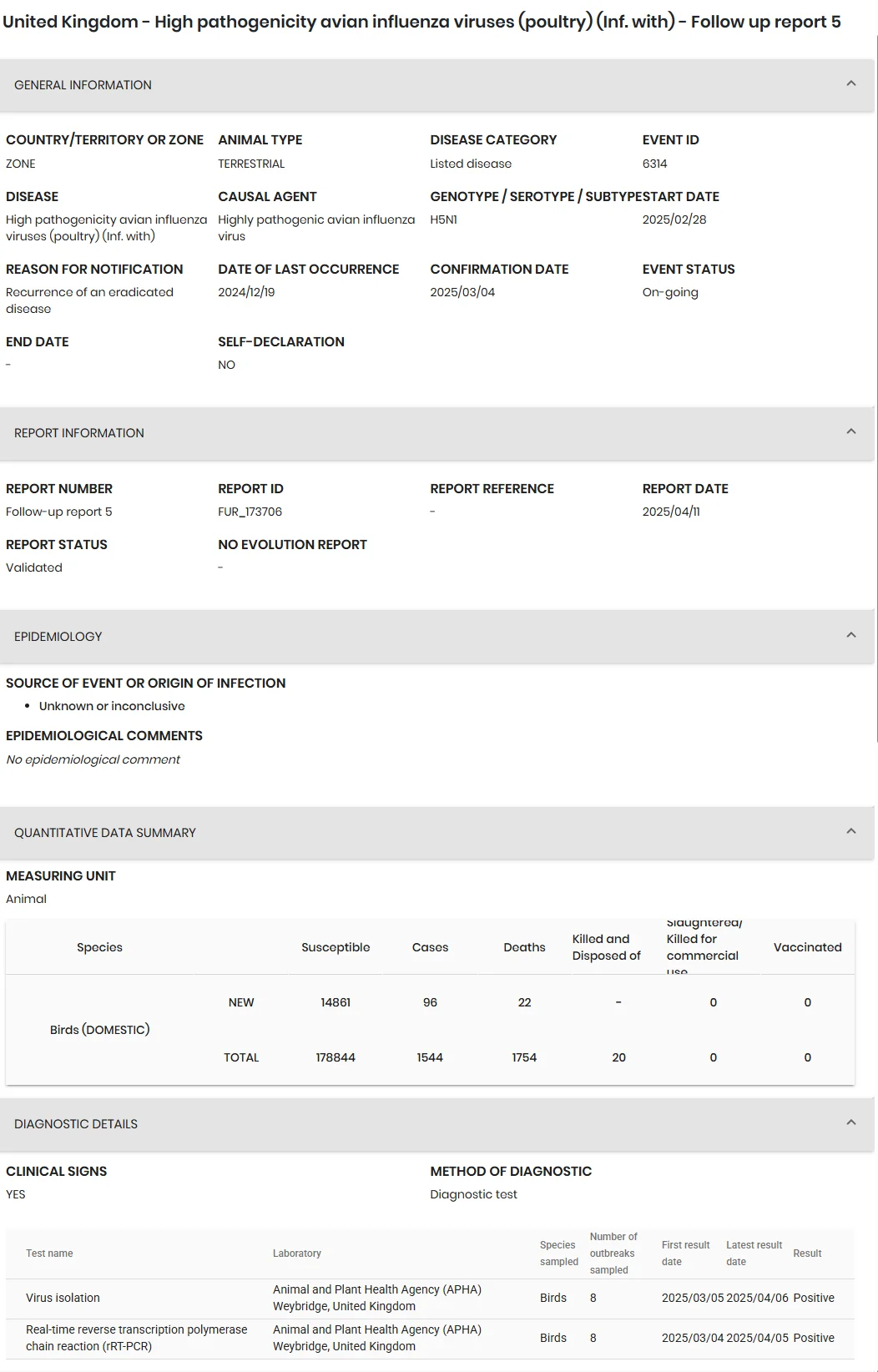 United Kingdom - High pathogenicity avian influenza viruses (poultry) (Inf. with) - Follow up report 5

GENERAL INFORMATION

COUNTRY/TERRITORY OR ZONE
ZONE

ANIMAL TYPE
TERRESTRIAL

DISEASE CATEGORY
Listed disease

EVENT ID
6314

DISEASE
High pathogenicity avian influenza viruses (poultry) (Inf. with)

CAUSAL AGENT
Highly pathogenic avian influenza virus

GENOTYPE / SEROTYPE / SUBTYPE
H5N1

START DATE
2025/02/28

REASON FOR NOTIFICATION
Recurrence of an eradicated disease

DATE OF LAST OCCURRENCE
2024/12/19

CONFIRMATION DATE
2025/03/04

EVENT STATUS
On-going

END DATE
-

SELF-DECLARATION
NO

REPORT INFORMATION

REPORT NUMBER
Follow-up report 5

REPORT ID
FUR_173706

REPORT REFERENCE
-

REPORT DATE
2025/04/11

REPORT STATUS
Validated

NO EVOLUTION REPORT
-

EPIDEMIOLOGY

SOURCE OF EVENT OR ORIGIN OF INFECTION
• Unknown or inconclusive

EPIDEMIOLOGICAL COMMENTS
No epidemiological comment

QUANTITATIVE DATA SUMMARY

MEASURING UNIT
Animal

| Species | | Susceptible | Cases | Deaths | Killed and Disposed of | Slaughtered/ Killed for commercial use | Vaccinated |
|---|---|---|---|---|---|---|---|
| Birds (DOMESTIC) | NEW | 14861 | 96 | 22 | - | 0 | 0 |
| | TOTAL | 178844 | 1544 | 1754 | 20 | 0 | 0 |

DIAGNOSTIC DETAILS

CLINICAL SIGNS
YES

METHOD OF DIAGNOSTIC
Diagnostic test

| Test name | Laboratory | Species sampled | Number of outbreaks sampled | First result date | Latest result date | Result |
|---|---|---|---|---|---|---|
| Virus isolation | Animal and Plant Health Agency (APHA) Weybridge, United Kingdom | Birds | 8 | 2025/03/05 | 2025/04/06 | Positive |
| Real-time reverse transcription polymerase chain reaction (rRT-PCR) | Animal and Plant Health Agency (APHA) Weybridge, United Kingdom | Birds | 8 | 2025/03/04 | 2025/04/05 | Positive |